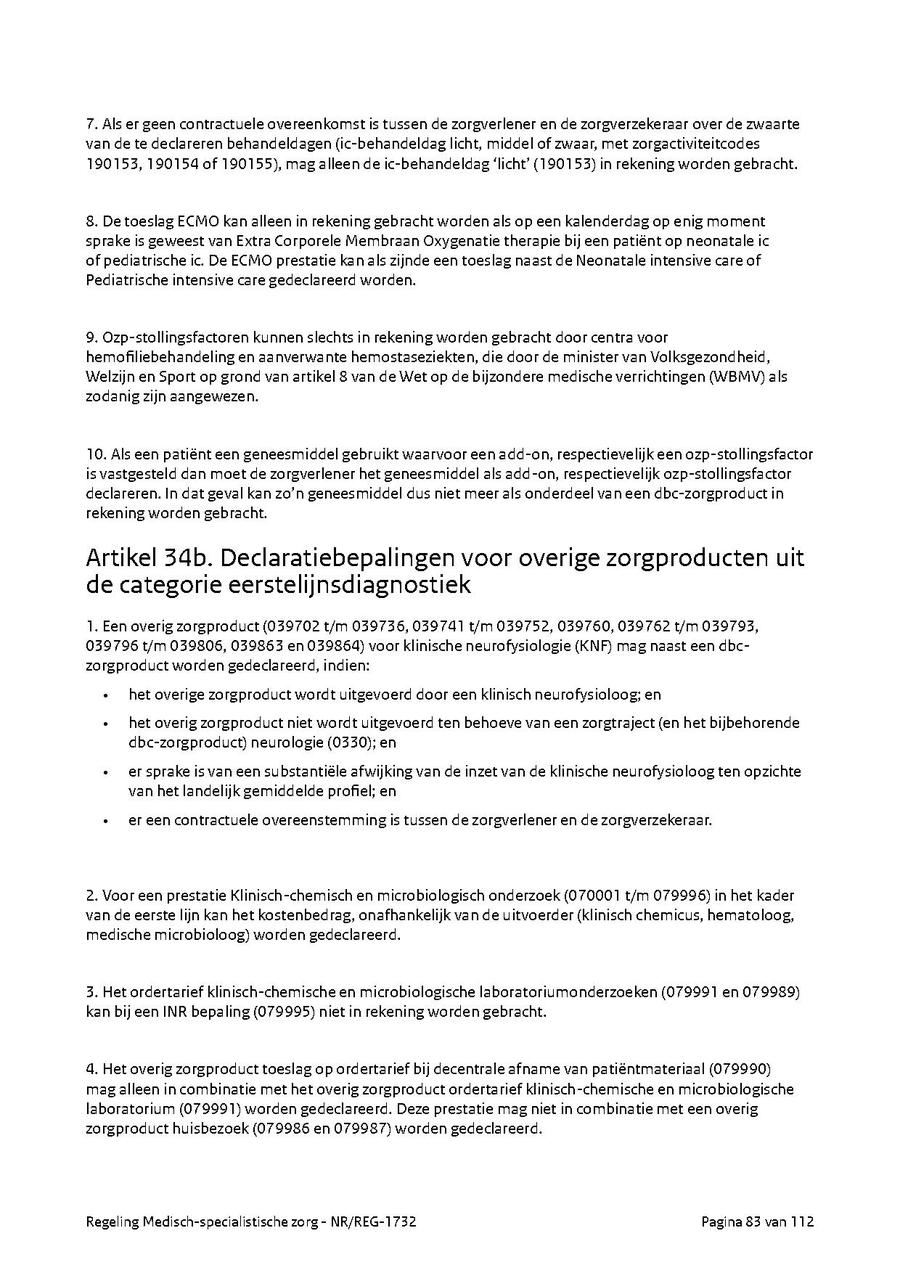 7. Als er geen contractuele overeenkomst is tussen de zorgverlener en de zorgverzekeraar over de zwaarte van de te declareren behandeldagen (ic-behandeldag licht, middel of zwaar, met zorgactiviteitcodes 190153, 190154 of 190155), mag alleen de ic-behandeldag 'licht' (190153) in rekening worden gebracht.

8. De toeslag ECMO kan alleen in rekening gebracht worden als op een kalenderdag op enig moment sprake is geweest van Extra Corporele Membraan Oxygenatie therapie bij een patiënt op neonatale ic of pediatrische ic. De ECMO prestatie kan als zijnde een toeslag naast de Neonatale intensive care of Pediatrische intensive care gedeclareerd worden.

9. Ozp-stollingsfactoren kunnen slechts in rekening worden gebracht door centra voor hemofiliebehandeling en aanverwante hemostaseziekten, die door de minister van Volksgezondheid, Welzijn en Sport op grond van artikel 8 van de Wet op de bijzondere medische verrichtingen (WBMV) als zodanig zijn aangewezen.

10. Als een patiënt een geneesmiddel gebruikt waarvoor een add-on, respectievelijk een ozp-stollingsfactor is vastgesteld dan moet de zorgverlener het geneesmiddel als add-on, respectievelijk ozp-stollingsfactor declareren. In dat geval kan zo'n geneesmiddel dus niet meer als onderdeel van een dbc-zorgproduct in rekening worden gebracht.

Artikel 34b. Declaratiebepalingen voor overige zorgproducten uit de categorie eerstelijnsdiagnostiek

1. Een overig zorgproduct (039702 t/m 039736, 039741 t/m 039752, 039760, 039762 t/m 039793, 039796 t/m 039806, 039863 en 039864) voor klinische neurofysiologie (KNF) mag naast een dbc-zorgproduct worden gedeclareerd, indien:

• het overige zorgproduct wordt uitgevoerd door een klinisch neurofysioloog; en
• het overig zorgproduct niet wordt uitgevoerd ten behoeve van een zorgtraject (en het bijbehorende dbc-zorgproduct) neurologie (0330); en
• er sprake is van een substantiële afwijking van de inzet van de klinische neurofysioloog ten opzichte van het landelijk gemiddelde profiel; en
• er een contractuele overeenstemming is tussen de zorgverlener en de zorgverzekeraar.

2. Voor een prestatie Klinisch-chemisch en microbiologisch onderzoek (070001 t/m 079996) in het kader van de eerste lijn kan het kostenbedrag, onafhankelijk van de uitvoerder (klinisch chemicus, hematoloog, medische microbioloog) worden gedeclareerd.

3. Het ordertarief klinisch-chemische en microbiologische laboratoriumonderzoeken (079991 en 079989) kan bij een INR bepaling (079995) niet in rekening worden gebracht.

4. Het overig zorgproduct toeslag op ordertarief bij decentrale afname van patiëntmateriaal (079990) mag alleen in combinatie met het overig zorgproduct ordertarief klinisch-chemische en microbiologische laboratorium (079991) worden gedeclareerd. Deze prestatie mag niet in combinatie met een overig zorgproduct huisbezoek (079986 en 079987) worden gedeclareerd.

Regeling Medisch-specialistische zorg - NR/REG-1732 Pagina 83 van 112